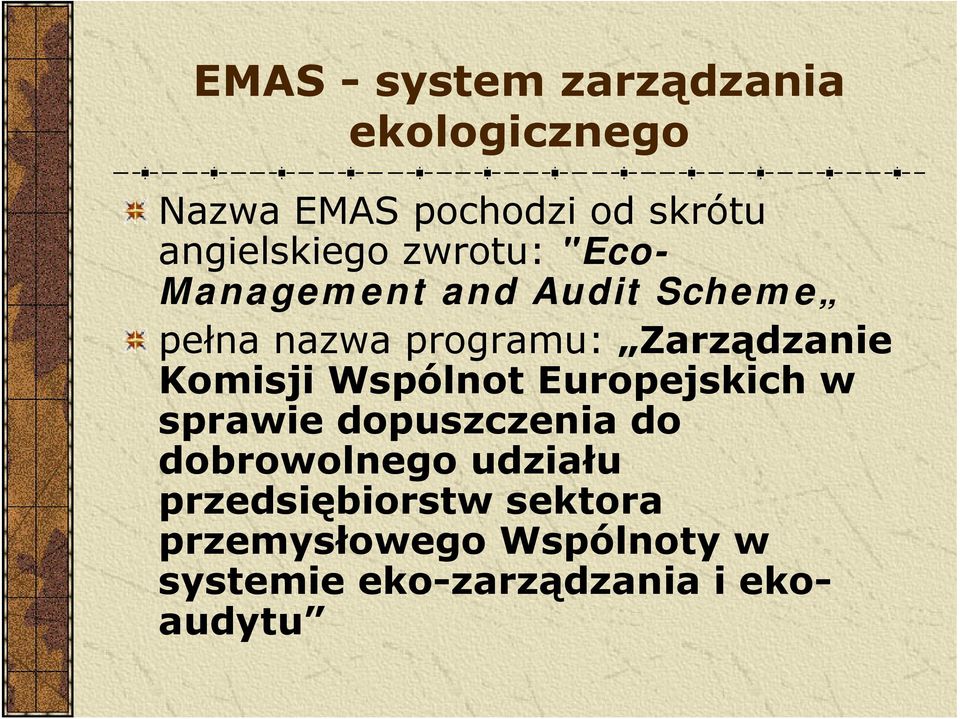 EMAS - system zarządzania ekologicznego

Nazwa EMAS pochodzi od skrótu angielskiego zwrotu: "Eco-Management and Audit Scheme„

pełna nazwa programu: „Zarządzanie Komisji Wspólnot Europejskich w sprawie dopuszczenia do dobrowolnego udziału przedsiębiorstw sektora przemysłowego Wspólnoty w systemie eko-zarządzania i eko-audytu”